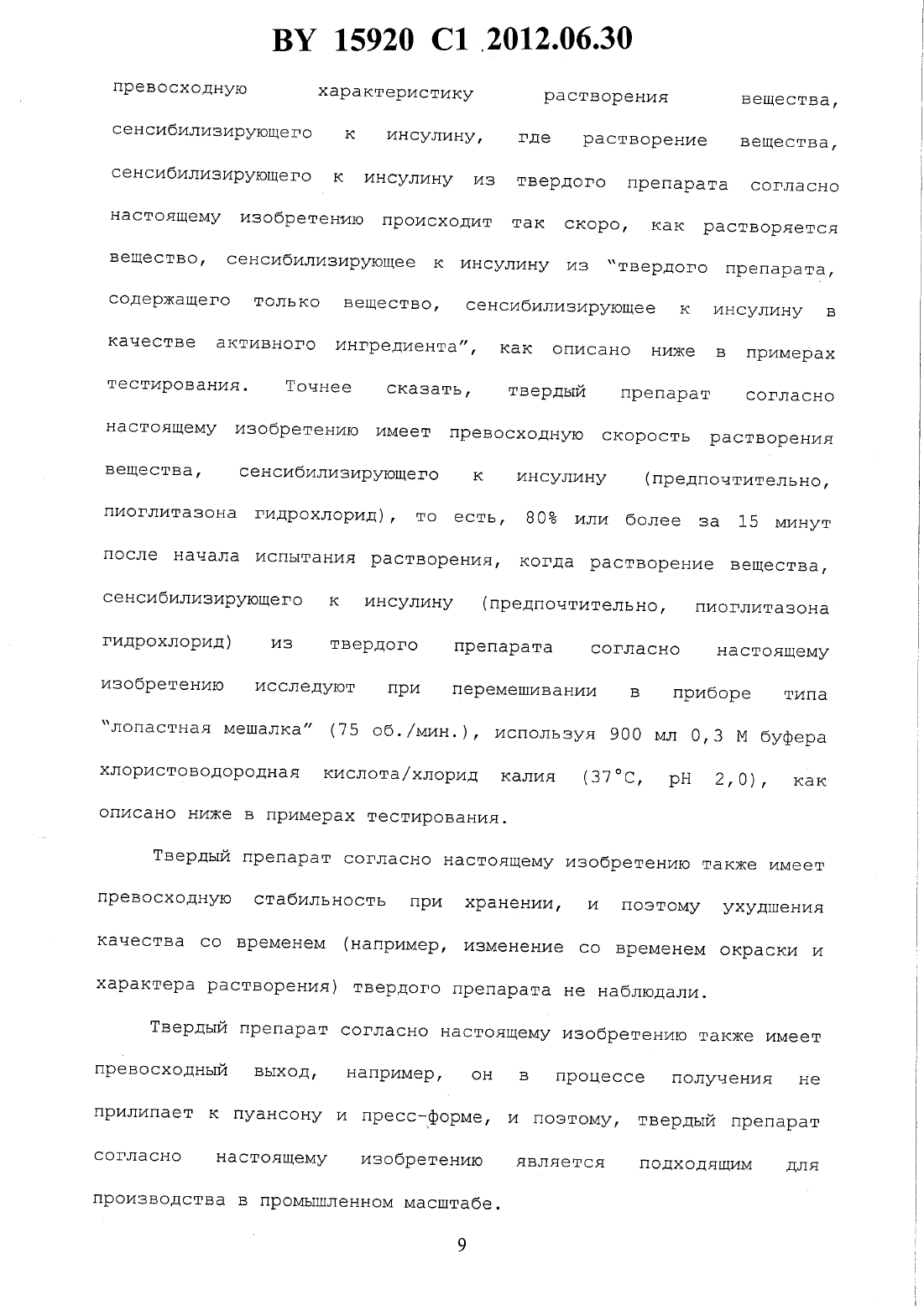 BY 15920 C1 2012.06.30

превосходную характеристику растворения вещества, сенсибилизирующего к инсулину, где растворение вещества, сенсибилизирующего к инсулину из твердого препарата согласно настоящему изобретению происходит так скоро, как растворяется вещество, сенсибилизирующее к инсулину из "твердого препарата, содержащего только вещество, сенсибилизирующее к инсулину в качестве активного ингредиента", как описано ниже в примерах тестирования. Точнее сказать, твердый препарат согласно настоящему изобретению имеет превосходную скорость растворения вещества, сенсибилизирующего к инсулину (предпочтительно, пиоглитазона гидрохлорид), то есть, 80% или более за 15 минут после начала испытания растворения, когда растворение вещества, сенсибилизирующего к инсулину (предпочтительно, пиоглитазона гидрохлорид) из твердого препарата согласно настоящему изобретению исследуют при перемешивании в приборе типа "лопастная мешалка" (75 об./мин.), используя 900 мл 0,3 М буфера хлористоводородная кислота/хлорид калия (37°C, pH 2,0), как описано ниже в примерах тестирования.

Твердый препарат согласно настоящему изобретению также имеет превосходную стабильность при хранении, и поэтому ухудшения качества со временем (например, изменение со временем окраски и характера растворения) твердого препарата не наблюдали.

Твердый препарат согласно настоящему изобретению также имеет превосходный выход, например, он в процессе получения не прилипает к пуансону и пресс-форме, и поэтому, твердый препарат согласно настоящему изобретению является подходящим для производства в промышленном масштабе.

9